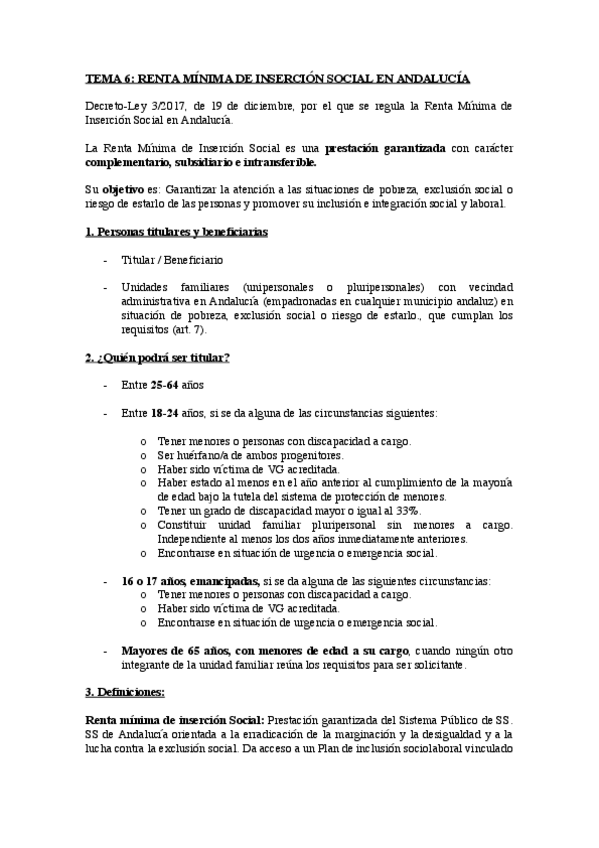 TEMA 6: RENTA MÍNIMA DE INSERCIÓN SOCIAL EN ANDALUCÍA

Decreto-Ley 3/2017, de 19 de diciembre, por el que se regula la Renta Mínima de Inserción Social en Andalucía.

La Renta Mínima de Inserción Social es una prestación garantizada con carácter complementario, subsidiario e intransferible.

Su objetivo es: Garantizar la atención a las situaciones de pobreza, exclusión social o riesgo de estarlo de las personas y promover su inclusión e integración social y laboral.

1. Personas titulares y beneficiarias

- Titular / Beneficiario

- Unidades familiares (unipersonales o pluripersonales) con vecindad administrativa en Andalucía (empadronadas en cualquier municipio andaluz) en situación de pobreza, exclusión social o riesgo de estarlo., que cumplan los requisitos (art. 7).

2. ¿Quién podrá ser titular?

- Entre 25-64 años

- Entre 18-24 años, si se da alguna de las circunstancias siguientes:

o Tener menores o personas con discapacidad a cargo.
o Ser huérfano/a de ambos progenitores.
o Haber sido víctima de VG acreditada.
o Haber estado al menos en el año anterior al cumplimiento de la mayoría de edad bajo la tutela del sistema de protección de menores.
o Tener un grado de discapacidad mayor o igual al 33%.
o Constituir unidad familiar pluripersonal sin menores a cargo. Independiente al menos los dos años inmediatamente anteriores.
o Encontrarse en situación de urgencia o emergencia social.

- 16 o 17 años, emancipadas, si se da alguna de las siguientes circunstancias:
o Tener menores o personas con discapacidad a cargo.
o Haber sido víctima de VG acreditada.
o Encontrarse en situación de urgencia o emergencia social.

- Mayores de 65 años, con menores de edad a su cargo, cuando ningún otro integrante de la unidad familiar reúna los requisitos para ser solicitante.

3. Definiciones:

Renta mínima de inserción Social: Prestación garantizada del Sistema Público de SS. SS de Andalucía orientada a la erradicación de la marginación y la desigualdad y a la lucha contra la exclusión social. Da acceso a un Plan de inclusión sociolaboral vinculado